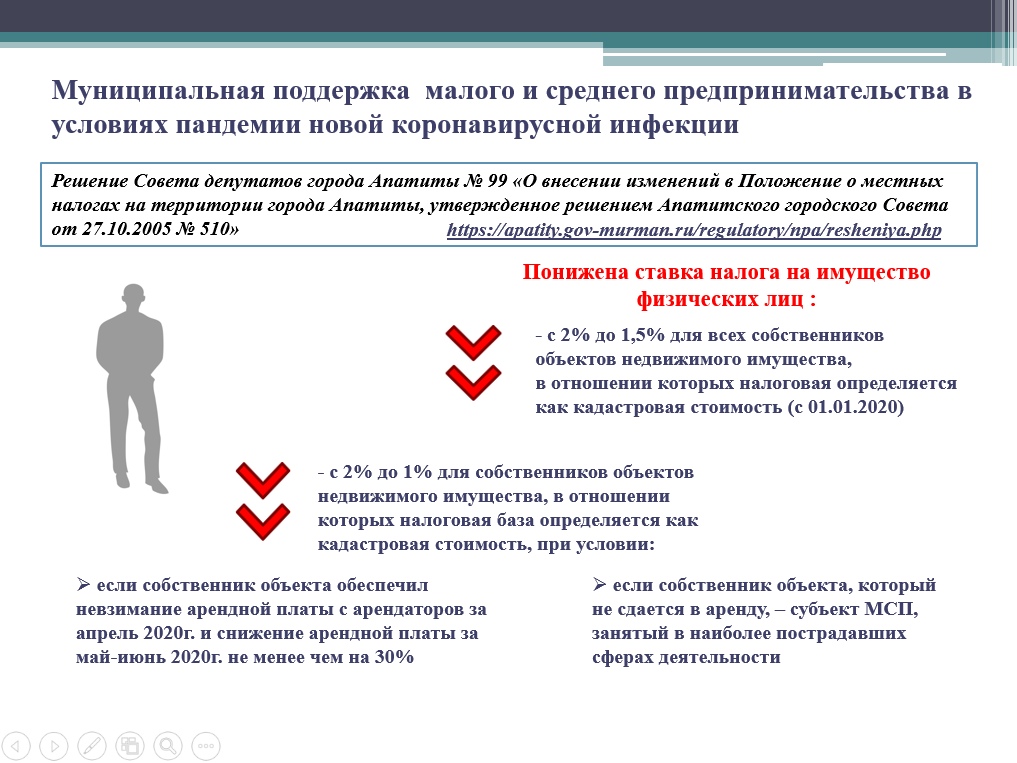 Муниципальная поддержка малого и среднего предпринимательства в условиях пандемии новой коронавирусной инфекции

Решение Совета депутатов города Апатиты № 99 «О внесении изменений в Положение о местных налогах на территории города Апатиты, утвержденное решением Апатитского городского Совета от 27.10.2005 № 510» https://apatity.gov-murman.ru/regulatory/npa/resheniya.php

Понижена ставка налога на имущество физических лиц :

- с 2% до 1,5% для всех собственников объектов недвижимого имущества, в отношении которых налоговая определяется как кадастровая стоимость (с 01.01.2020)

- с 2% до 1% для собственников объектов недвижимого имущества, в отношении которых налоговая база определяется как кадастровая стоимость, при условии:

➢ если собственник объекта обеспечил невзимание арендной платы с арендаторов за апрель 2020г. и снижение арендной платы за май-июнь 2020г. не менее чем на 30%

➢ если собственник объекта, который не сдается в аренду, – субъект МСП, занятый в наиболее пострадавших сферах деятельности